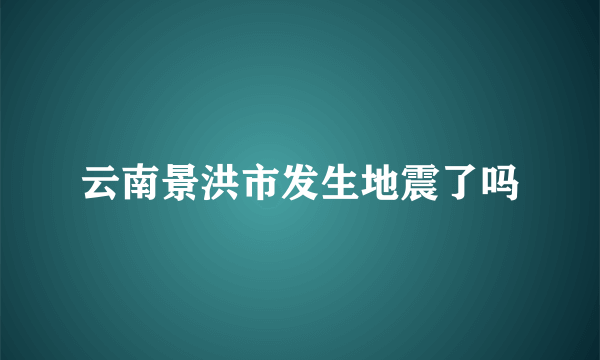 云南景洪市发生地震了吗